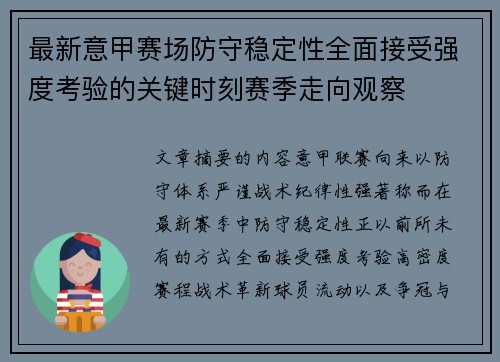 最新意甲赛场防守稳定性全面接受强度考验的关键时刻赛季走向观察

文章摘要的内容意甲联赛向来以防守体系严谨战术纪律性强著称而在最新赛季中防守稳定性正以前所未有的方式全面接受强度考验高密度赛程战术革新球员流动以及争冠与